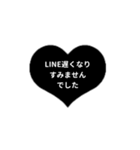 LINE遅くなり
すみません
でした